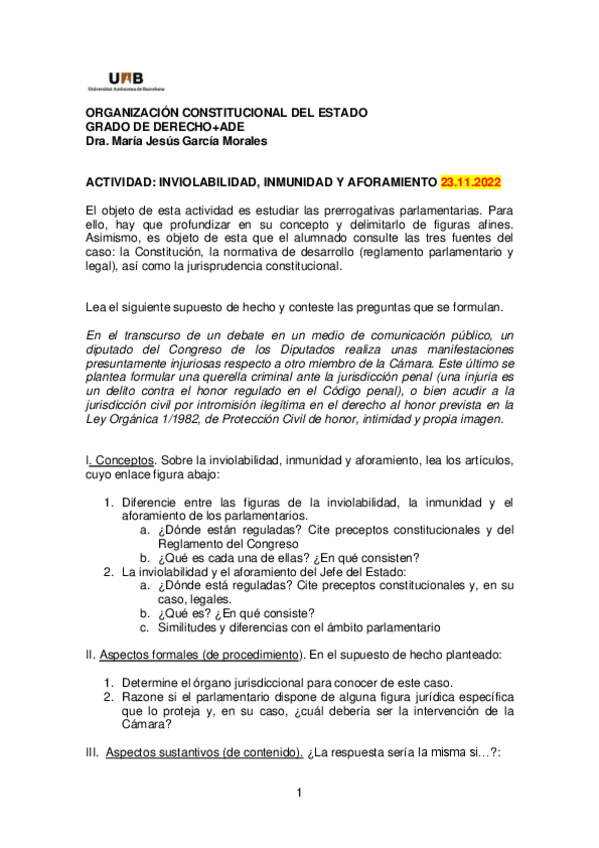 UAB
Universitat Autònoma de Barcelona

ORGANIZACIÓN CONSTITUCIONAL DEL ESTADO
GRADO DE DERECHO+ADE
Dra. María Jesús García Morales

ACTIVIDAD: INVIOLABILIDAD, INMUNIDAD Y AFORAMIENTO 23.11.2022

El objeto de esta actividad es estudiar las prerrogativas parlamentarias. Para ello, hay que profundizar en su concepto y delimitarlo de figuras afines. Asimismo, es objeto de esta que el alumnado consulte las tres fuentes del caso: la Constitución, la normativa de desarrollo (reglamento parlamentario y legal), así como la jurisprudencia constitucional.

Lea el siguiente supuesto de hecho y conteste las preguntas que se formulan.

En el transcurso de un debate en un medio de comunicación público, un diputado del Congreso de los Diputados realiza unas manifestaciones presuntamente injuriosas respecto a otro miembro de la Cámara. Este último se plantea formular una querella criminal ante la jurisdicción penal (una injuria es un delito contra el honor regulado en el Código penal), o bien acudir a la jurisdicción civil por intromisión ilegítima en el derecho al honor prevista en la Ley Orgánica 1/1982, de Protección Civil de honor, intimidad y propia imagen.

I. Conceptos. Sobre la inviolabilidad, inmunidad y aforamiento, lea los artículos, cuyo enlace figura abajo:

1. Diferencie entre las figuras de la inviolabilidad, la inmunidad y el aforamiento de los parlamentarios.
a. ¿Dónde están reguladas? Cite preceptos constitucionales y del Reglamento del Congreso
b. ¿Qué es cada una de ellas? ¿En qué consisten?
2. La inviolabilidad y el aforamiento del Jefe del Estado:
a. ¿Dónde está reguladas? Cite preceptos constitucionales y, en su caso, legales.
b. ¿Qué es? ¿En qué consiste?
c. Similitudes y diferencias con el ámbito parlamentario

II. Aspectos formales (de procedimiento). En el supuesto de hecho planteado:

1. Determine el órgano jurisdiccional para conocer de este caso.
2. Razone si el parlamentario dispone de alguna figura jurídica específica que lo proteja y, en su caso, ¿cuál debería ser la intervención de la Cámara?

III. Aspectos sustantivos (de contenido). ¿La respuesta sería la misma si…?:

1